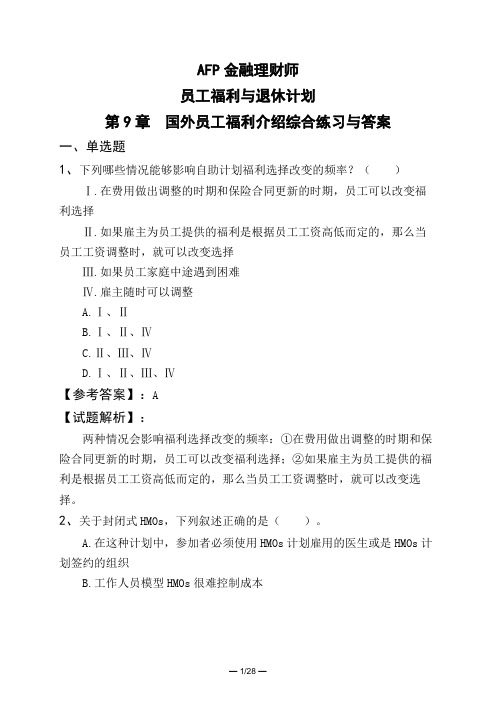 AFP 金融理财师

员工福利与退休计划

第 9 章　国外员工福利介绍综合练习与答案

一、单选题

1、下列哪些情况能够影响自助计划福利选择改变的频率？（　　）

Ⅰ.在费用做出调整的时期和保险合同更新的时期，员工可以改变福利选择

Ⅱ.如果雇主为员工提供的福利是根据员工工资高低而定的，那么当员工工资调整时，就可以改变选择

Ⅲ.如果员工家庭中途遇到困难

Ⅳ.雇主随时可以调整

A.Ⅰ、Ⅱ

B.Ⅰ、Ⅱ、Ⅳ

C.Ⅱ、Ⅲ、Ⅳ

D.Ⅰ、Ⅱ、Ⅲ、Ⅳ

【参考答案】：A

【试题解析】：

两种情况会影响福利选择改变的频率：①在费用做出调整的时期和保险合同更新的时期，员工可以改变福利选择；②如果雇主为员工提供的福利是根据员工工资高低而定的，那么当员工工资调整时，就可以改变选择。

2、关于封闭式 HMOs，下列叙述正确的是（　　）。

A.在这种计划中，参加者必须使用 HMOs 计划雇用的医生或是 HMOs 计划签约的组织

B.工作人员模型 HMOs 很难控制成本

— 1/28 —